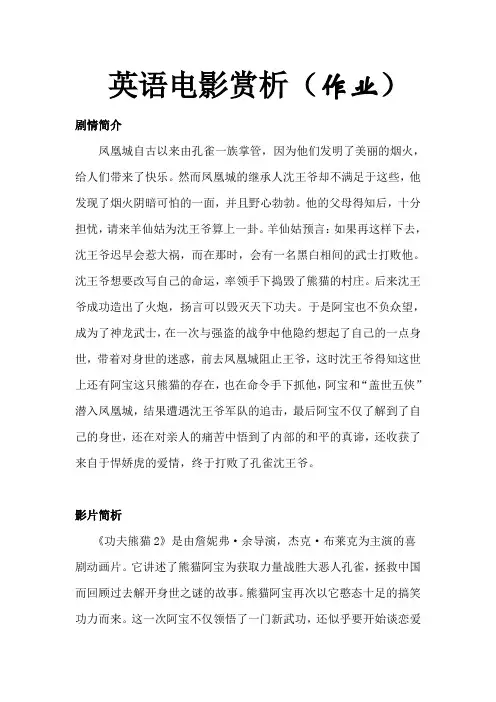 英语电影赏析（作业）

剧情简介

凤凰城自古以来由孔雀一族掌管，因为他们发明了美丽的烟火，给人们带来了快乐。然而凤凰城的继承人沈王爷却不满足于这些，他发现了烟火阴暗可怕的一面，并且野心勃勃。他的父母得知后，十分担忧，请来羊仙姑为沈王爷算上一卦。羊仙姑预言：如果再这样下去，沈王爷迟早会惹大祸，而在那时，会有一名黑白相间的武士打败他。沈王爷想要改写自己的命运，率领手下捣毁了熊猫的村庄。后来沈王爷成功造出了火炮，扬言可以毁灭天下功夫。于是阿宝也不负众望，成为了神龙武士，在一次与强盗的战争中他隐约想起了自己的一点身世，带着对身世的迷惑，前去凤凰城阻止王爷，这时沈王爷得知这世上还有阿宝这只熊猫的存在，也在命令手下抓他，阿宝和“盖世五侠”潜入凤凰城，结果遭遇沈王爷军队的追击，最后阿宝不仅了解到了自己的身世，还在对亲人的痛苦中悟到了内部的和平的真谛，还收获了来自于悍娇虎的爱情，终于打败了孔雀沈王爷。

影片简析

《功夫熊猫2》是由詹妮弗·余导演，杰克·布莱克为主演的喜剧动画片。它讲述了熊猫阿宝为获取力量战胜大恶人孔雀，拯救中国而回顾过去解开身世之谜的故事。熊猫阿宝再次以它憨态十足的搞笑功力而来。这一次阿宝不仅领悟了一门新武功，还似乎要开始谈恋爱